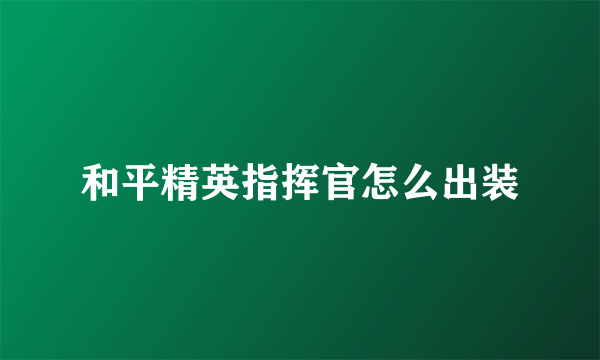 和平精英指挥官怎么出装